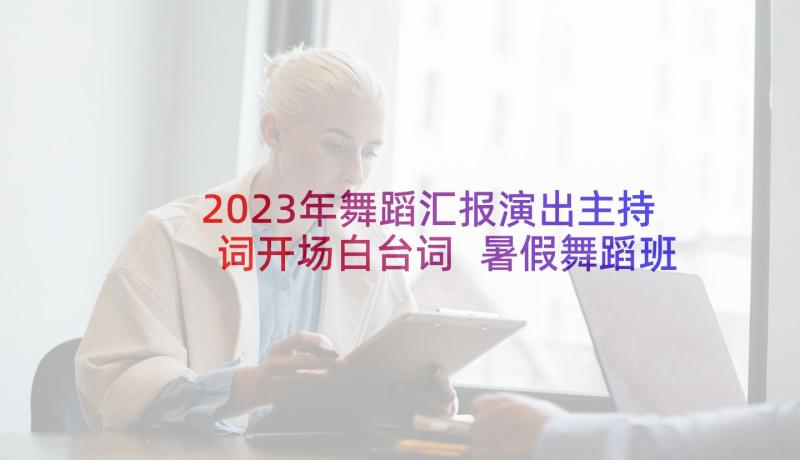 2023年舞蹈汇报演出主持词开场白台词 暑假舞蹈班